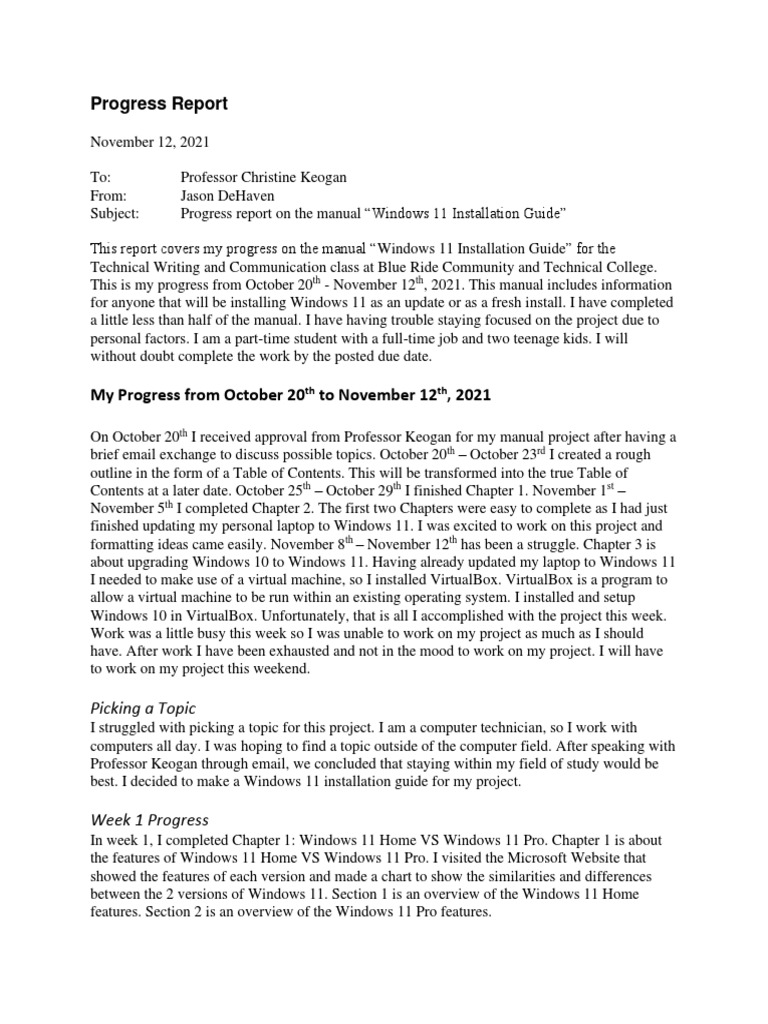 Progress Report

November 12, 2021

To: Professor Christine Keogan
From: Jason DeHaven
Subject: Progress report on the manual "Windows 11 Installation Guide"

This report covers my progress on the manual "Windows 11 Installation Guide" for the Technical Writing and Communication class at Blue Ride Community and Technical College. This is my progress from October 20$^{th}$ - November 12$^{th}$, 2021. This manual includes information for anyone that will be installing Windows 11 as an update or as a fresh install. I have completed a little less than half of the manual. I have having trouble staying focused on the project due to personal factors. I am a part-time student with a full-time job and two teenage kids. I will without doubt complete the work by the posted due date.

My Progress from October 20$^{th}$ to November 12$^{th}$, 2021

On October 20$^{th}$ I received approval from Professor Keogan for my manual project after having a brief email exchange to discuss possible topics. October 20$^{th}$ – October 23$^{rd}$ I created a rough outline in the form of a Table of Contents. This will be transformed into the true Table of Contents at a later date. October 25$^{th}$ – October 29$^{th}$ I finished Chapter 1. November 1$^{st}$ – November 5$^{th}$ I completed Chapter 2. The first two Chapters were easy to complete as I had just finished updating my personal laptop to Windows 11. I was excited to work on this project and formatting ideas came easily. November 8$^{th}$ – November 12$^{th}$ has been a struggle. Chapter 3 is about upgrading Windows 10 to Windows 11. Having already updated my laptop to Windows 11 I needed to make use of a virtual machine, so I installed VirtualBox. VirtualBox is a program to allow a virtual machine to be run within an existing operating system. I installed and setup Windows 10 in VirtualBox. Unfortunately, that is all I accomplished with the project this week. Work was a little busy this week so I was unable to work on my project as much as I should have. After work I have been exhausted and not in the mood to work on my project. I will have to work on my project this weekend.

Picking a Topic
I struggled with picking a topic for this project. I am a computer technician, so I work with computers all day. I was hoping to find a topic outside of the computer field. After speaking with Professor Keogan through email, we concluded that staying within my field of study would be best. I decided to make a Windows 11 installation guide for my project.

Week 1 Progress
In week 1, I completed Chapter 1: Windows 11 Home VS Windows 11 Pro. Chapter 1 is about the features of Windows 11 Home VS Windows 11 Pro. I visited the Microsoft Website that showed the features of each version and made a chart to show the similarities and differences between the 2 versions of Windows 11. Section 1 is an overview of the Windows 11 Home features. Section 2 is an overview of the Windows 11 Pro features.